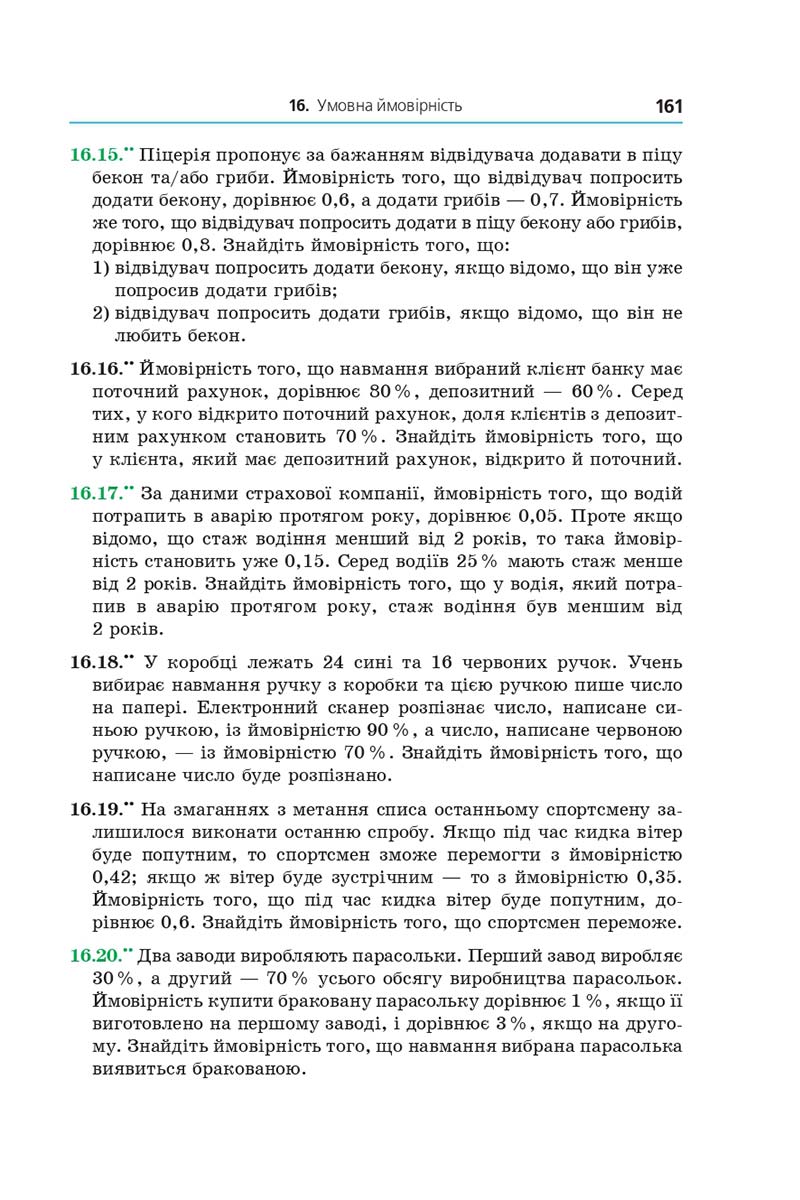 16. Умовна ймовірність 161

16.15.•• Піцерія пропонує за бажанням відвідувача додавати в піцу бекон та/або гриби. Ймовірність того, що відвідувач попросить додати бекону, дорівнює 0,6, а додати грибів — 0,7. Ймовірність же того, що відвідувач попросить додати в піцу бекону або грибів, дорівнює 0,8. Знайдіть ймовірність того, що:
1) відвідувач попросить додати бекону, якщо відомо, що він уже попросив додати грибів;
2) відвідувач попросить додати грибів, якщо відомо, що він не любить бекон.

16.16.•• Ймовірність того, що навмання вибраний клієнт банку має поточний рахунок, дорівнює 80 %, депозитний — 60 %. Серед тих, у кого відкрито поточний рахунок, доля клієнтів з депозитним рахунком становить 70 %. Знайдіть ймовірність того, що у клієнта, який має депозитний рахунок, відкрито й поточний.

16.17.•• За даними страхової компанії, ймовірність того, що водій потрапить в аварію протягом року, дорівнює 0,05. Проте якщо відомо, що стаж водіння менший від 2 років, то така ймовірність становить уже 0,15. Серед водіїв 25 % мають стаж менше від 2 років. Знайдіть ймовірність того, що у водія, який потрапив в аварію протягом року, стаж водіння був меншим від 2 років.

16.18.•• У коробці лежать 24 сині та 16 червоних ручок. Учень вибирає навмання ручку з коробки та цією ручкою пише число на папері. Електронний сканер розпізнає число, написане синьою ручкою, із ймовірністю 90 %, а число, написане червоною ручкою, — із ймовірністю 70 %. Знайдіть ймовірність того, що написане число буде розпізнано.

16.19.•• На змаганнях з метання списа останньому спортсмену залишилося виконати останню спробу. Якщо під час кидка вітер буде попутним, то спортсмен зможе перемогти з ймовірністю 0,42; якщо ж вітер буде зустрічним — то з ймовірністю 0,35. Ймовірність того, що під час кидка вітер буде попутним, дорівнює 0,6. Знайдіть ймовірність того, що спортсмен переможе.

16.20.•• Два заводи виробляють парасольки. Перший завод виробляє 30 %, а другий — 70 % усього обсягу виробництва парасольок. Ймовірність купити браковану парасольку дорівнює 1 %, якщо її виготовлено на першому заводі, і дорівнює 3 %, якщо на другому. Знайдіть ймовірність того, що навмання вибрана парасолька виявиться бракованою.